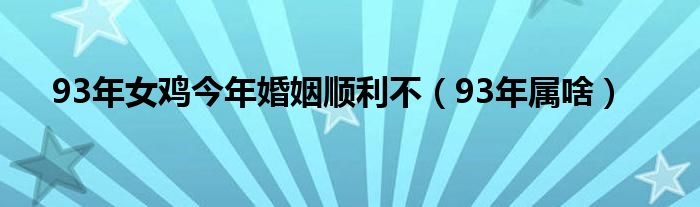 93年女鸡今年婚姻顺利不（93年属啥）